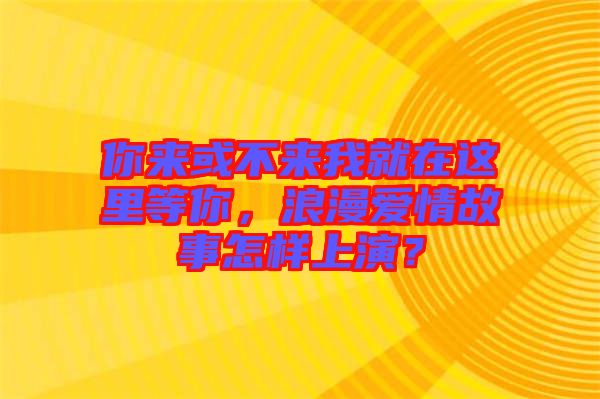 你来或不来我就在这里等你，浪漫爱情故事怎样上演？